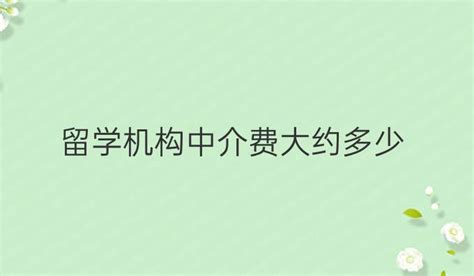 留学机构中介费大约多少